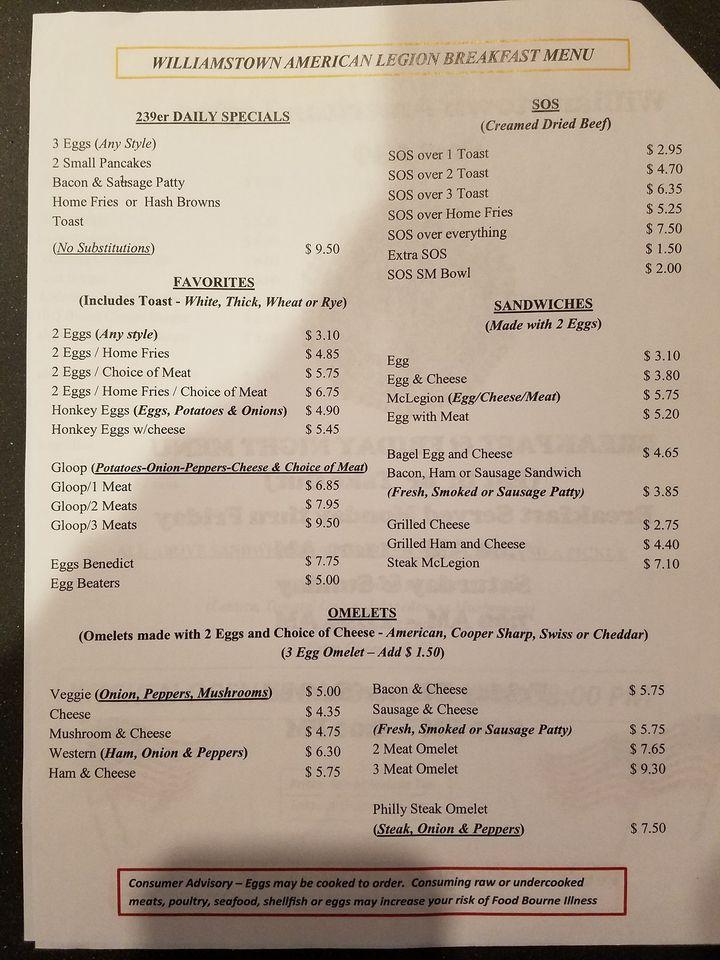 WILLIAMSTOWN AMERICAN LEGION BREAKFAST MENU

239er DAILY SPECIALS

3 Eggs (Any Style)
2 Small Pancakes
Bacon & Sausage Patty
Home Fries or Hash Browns
Toast

(No Substitutions) $ 9.50

FAVORITES
(Includes Toast - White, Thick, Wheat or Rye)

2 Eggs (Any style) $ 3.10
2 Eggs / Home Fries $ 4.85
2 Eggs / Choice of Meat $ 5.75
2 Eggs / Home Fries / Choice of Meat $ 6.75
Honkey Eggs (Eggs, Potatoes & Onions) $ 4.90
Honkey Eggs w/cheese $ 5.45

Gloop (Potatoes-Onion-Peppers-Cheese & Choice of Meat)
Gloop/1 Meat $ 6.85
Gloop/2 Meats $ 7.95
Gloop/3 Meats $ 9.50

Eggs Benedict $ 7.75
Egg Beaters $ 5.00

SOS
(Creamed Dried Beef)

SOS over 1 Toast $ 2.95
SOS over 2 Toast $ 4.70
SOS over 3 Toast $ 6.35
SOS over Home Fries $ 5.25
SOS over everything $ 7.50
Extra SOS $ 1.50
SOS SM Bowl $ 2.00

SANDWICHES
(Made with 2 Eggs)

Egg $ 3.10
Egg & Cheese $ 3.80
McLegion (Egg/Cheese/Meat) $ 5.75
Egg with Meat $ 5.20

Bagel Egg and Cheese $ 4.65
Bacon, Ham or Sausage Sandwich
(Fresh, Smoked or Sausage Patty) $ 3.85

Grilled Cheese $ 2.75
Grilled Ham and Cheese $ 4.40
Steak McLegion $ 7.10

OMELETS
(Omelets made with 2 Eggs and Choice of Cheese - American, Cooper Sharp, Swiss or Cheddar)
(3 Egg Omelet – Add $ 1.50)

Veggie (Onion, Peppers, Mushrooms) $ 5.00
Cheese $ 4.35
Mushroom & Cheese $ 4.75
Western (Ham, Onion & Peppers) $ 6.30
Ham & Cheese $ 5.75

Bacon & Cheese $ 5.75
Sausage & Cheese
(Fresh, Smoked or Sausage Patty) $ 5.75
2 Meat Omelet $ 7.65
3 Meat Omelet $ 9.30

Philly Steak Omelet
(Steak, Onion & Peppers) $ 7.50

Consumer Advisory – Eggs may be cooked to order. Consuming raw or undercooked meats, poultry, seafood, shellfish or eggs may increase your risk of Food Bourne Illness